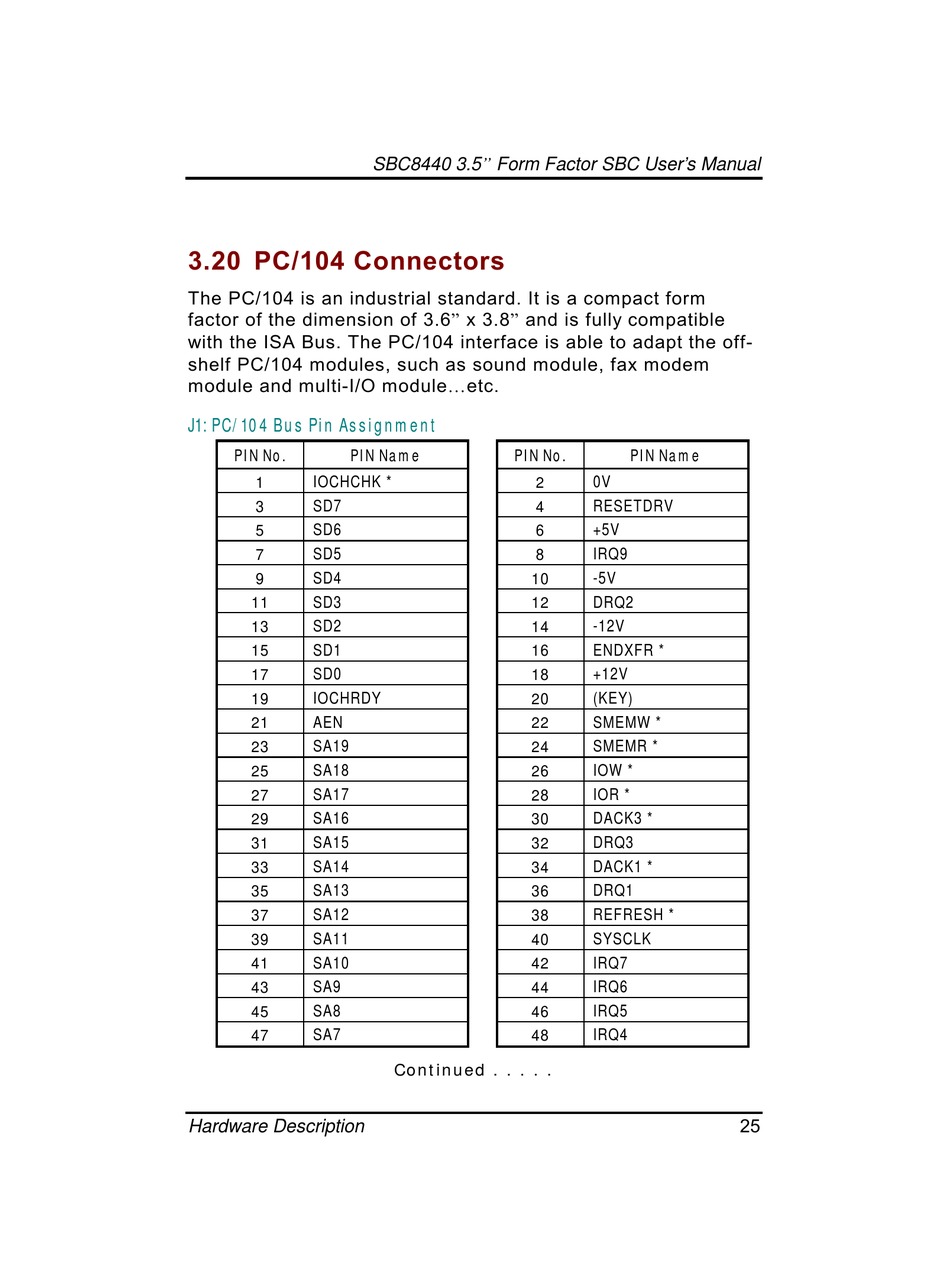 SBC8440 3.5” Form Factor SBC User’s Manual

3.20 PC/104 Connectors

The PC/104 is an industrial standard. It is a compact form factor of the dimension of 3.6” x 3.8” and is fully compatible with the ISA Bus. The PC/104 interface is able to adapt the off-shelf PC/104 modules, such as sound module, fax modem module and multi-I/O module…etc.

J1: PC/104 Bus Pin Assignment

| PIN No. | PIN Name |
|---|---|
| 1 | IOCHCHK * |
| 3 | SD7 |
| 5 | SD6 |
| 7 | SD5 |
| 9 | SD4 |
| 11 | SD3 |
| 13 | SD2 |
| 15 | SD1 |
| 17 | SD0 |
| 19 | IOCHRDY |
| 21 | AEN |
| 23 | SA19 |
| 25 | SA18 |
| 27 | SA17 |
| 29 | SA16 |
| 31 | SA15 |
| 33 | SA14 |
| 35 | SA13 |
| 37 | SA12 |
| 39 | SA11 |
| 41 | SA10 |
| 43 | SA9 |
| 45 | SA8 |
| 47 | SA7 |

| PIN No. | PIN Name |
|---|---|
| 2 | 0V |
| 4 | RESETDRV |
| 6 | +5V |
| 8 | IRQ9 |
| 10 | -5V |
| 12 | DRQ2 |
| 14 | -12V |
| 16 | ENDXFR * |
| 18 | +12V |
| 20 | (KEY) |
| 22 | SMEMW * |
| 24 | SMEMR * |
| 26 | IOW * |
| 28 | IOR * |
| 30 | DACK3 * |
| 32 | DRQ3 |
| 34 | DACK1 * |
| 36 | DRQ1 |
| 38 | REFRESH * |
| 40 | SYSCLK |
| 42 | IRQ7 |
| 44 | IRQ6 |
| 46 | IRQ5 |
| 48 | IRQ4 |

Continued . . . . .

Hardware Description 25